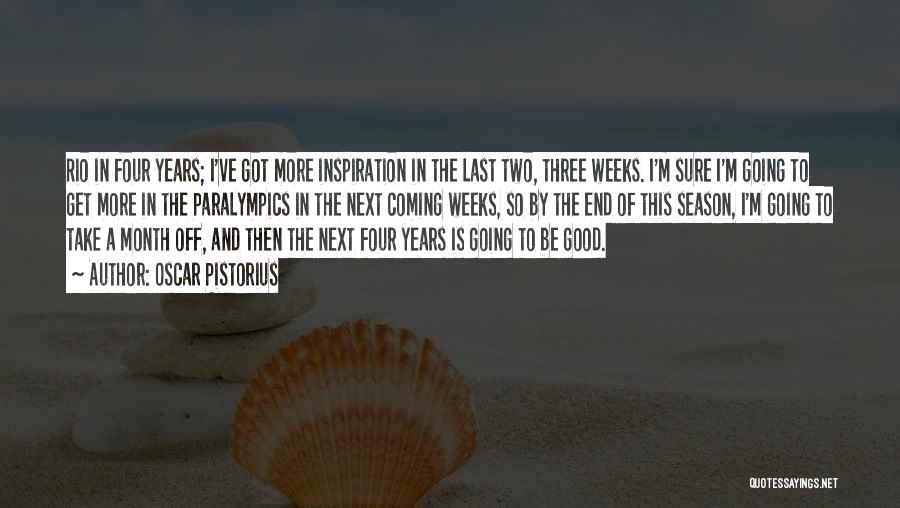 RIO IN FOUR YEARS; I'VE GOT MORE INSPIRATION IN THE LAST TWO, THREE WEEKS. I'M SURE I'M GOING TO GET MORE IN THE PARALYMPICS IN THE NEXT COMING WEEKS, SO BY THE END OF THIS SEASON, I'M GOING TO TAKE A MONTH OFF, AND THEN THE NEXT FOUR YEARS IS GOING TO BE GOOD.

~ AUTHOR: OSCAR PISTORIUS

QUOTESSAYINGS.NET